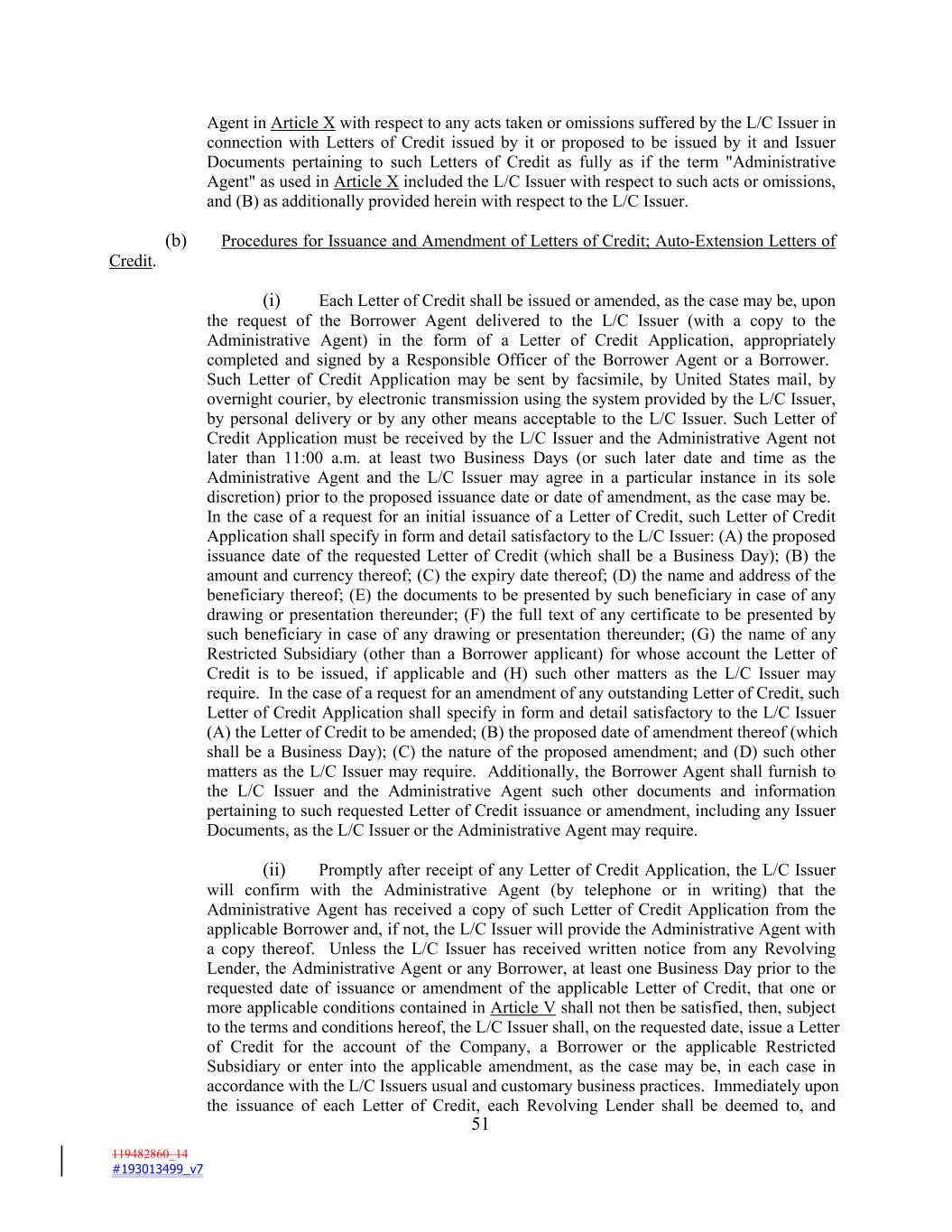 Agent in Article X with respect to any acts taken or omissions suffered by the L/C Issuer in connection with Letters of Credit issued by it or proposed to be issued by it and Issuer Documents pertaining to such Letters of Credit as fully as if the term "Administrative Agent" as used in Article X included the L/C Issuer with respect to such acts or omissions, and (B) as additionally provided herein with respect to the L/C Issuer.

(b) Procedures for Issuance and Amendment of Letters of Credit; Auto-Extension Letters of Credit.

(i) Each Letter of Credit shall be issued or amended, as the case may be, upon the request of the Borrower Agent delivered to the L/C Issuer (with a copy to the Administrative Agent) in the form of a Letter of Credit Application, appropriately completed and signed by a Responsible Officer of the Borrower Agent or a Borrower. Such Letter of Credit Application may be sent by facsimile, by United States mail, by overnight courier, by electronic transmission using the system provided by the L/C Issuer, by personal delivery or by any other means acceptable to the L/C Issuer. Such Letter of Credit Application must be received by the L/C Issuer and the Administrative Agent not later than 11:00 a.m. at least two Business Days (or such later date and time as the Administrative Agent and the L/C Issuer may agree in a particular instance in its sole discretion) prior to the proposed issuance date or date of amendment, as the case may be. In the case of a request for an initial issuance of a Letter of Credit, such Letter of Credit Application shall specify in form and detail satisfactory to the L/C Issuer: (A) the proposed issuance date of the requested Letter of Credit (which shall be a Business Day); (B) the amount and currency thereof; (C) the expiry date thereof; (D) the name and address of the beneficiary thereof; (E) the documents to be presented by such beneficiary in case of any drawing or presentation thereunder; (F) the full text of any certificate to be presented by such beneficiary in case of any drawing or presentation thereunder; (G) the name of any Restricted Subsidiary (other than a Borrower applicant) for whose account the Letter of Credit is to be issued, if applicable and (H) such other matters as the L/C Issuer may require. In the case of a request for an amendment of any outstanding Letter of Credit, such Letter of Credit Application shall specify in form and detail satisfactory to the L/C Issuer (A) the Letter of Credit to be amended; (B) the proposed date of amendment thereof (which shall be a Business Day); (C) the nature of the proposed amendment; and (D) such other matters as the L/C Issuer may require. Additionally, the Borrower Agent shall furnish to the L/C Issuer and the Administrative Agent such other documents and information pertaining to such requested Letter of Credit issuance or amendment, including any Issuer Documents, as the L/C Issuer or the Administrative Agent may require.

(ii) Promptly after receipt of any Letter of Credit Application, the L/C Issuer will confirm with the Administrative Agent (by telephone or in writing) that the Administrative Agent has received a copy of such Letter of Credit Application from the applicable Borrower and, if not, the L/C Issuer will provide the Administrative Agent with a copy thereof. Unless the L/C Issuer has received written notice from any Revolving Lender, the Administrative Agent or any Borrower, at least one Business Day prior to the requested date of issuance or amendment of the applicable Letter of Credit, that one or more applicable conditions contained in Article V shall not then be satisfied, then, subject to the terms and conditions hereof, the L/C Issuer shall, on the requested date, issue a Letter of Credit for the account of the Company, a Borrower or the applicable Restricted Subsidiary or enter into the applicable amendment, as the case may be, in each case in accordance with the L/C Issuers usual and customary business practices. Immediately upon the issuance of each Letter of Credit, each Revolving Lender shall be deemed to, and

51

119482860_14
#193013499_v7